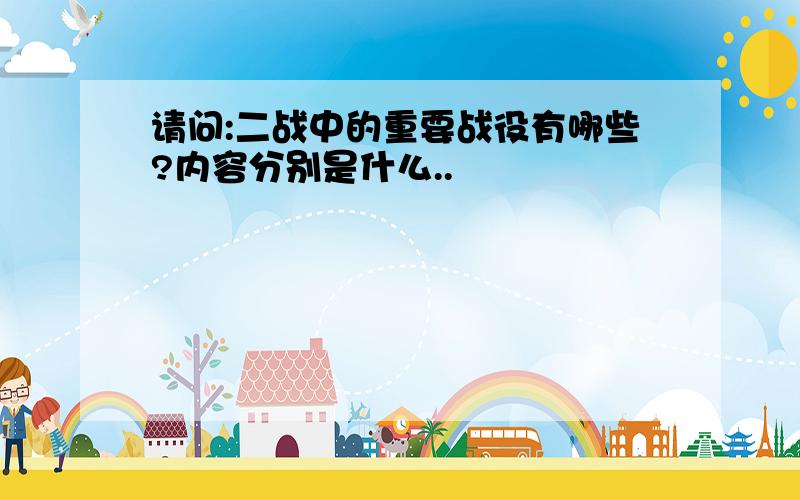 请问:二战中的重要战役有哪些?内容分别是什么..